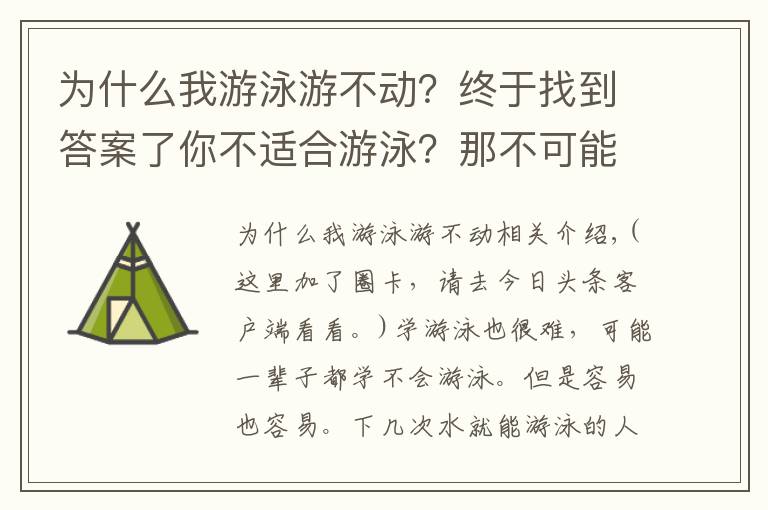 为什么我游泳游不动？终于找到答案了你不适合游泳？那不可能

为什么我游泳游不动相关介绍，（这里加了圈卡，请去今日头条客户端看看。）学游泳也很难，可能一辈子都学不会游泳。但是容易也容易。下几次水就能游泳的人